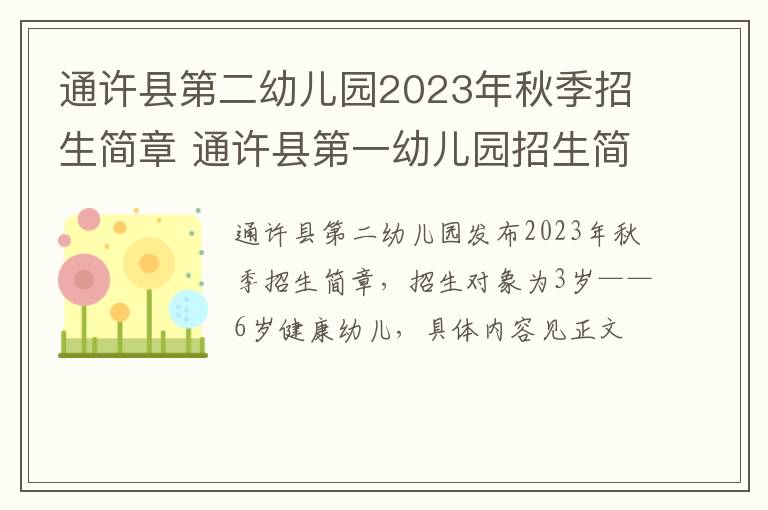 通许县第二幼儿园2023年秋季招生简章 通许县第一幼儿园招生简

通许县第二幼儿园发布2023年秋季招生简章，招生对象为3岁——6岁健康幼儿，具体内容见正文